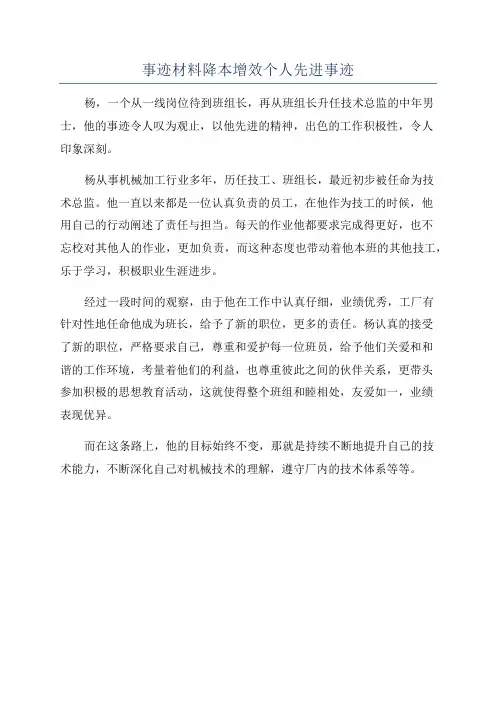 事迹材料降本增效个人先进事迹

杨，一个从一线岗位待到班组长，再从班组长升任技术总监的中年男士，他的事迹令人叹为观止，以他先进的精神，出色的工作积极性，令人印象深刻。

杨从事机械加工行业多年，历任技工、班组长，最近初步被任命为技术总监。他一直以来都是一位认真负责的员工，在他作为技工的时候，他用自己的行动阐述了责任与担当。每天的作业他都要求完成得更好，也不忘校对其他人的作业，更加负责，而这种态度也带动着他本班的其他技工，乐于学习，积极职业生涯进步。

经过一段时间的观察，由于他在工作中认真仔细，业绩优秀，工厂有针对性地任命他成为班长，给予了新的职位，更多的责任。杨认真的接受了新的职位，严格要求自己，尊重和爱护每一位班员，给予他们关爱和和谐的工作环境，考量着他们的利益，也尊重彼此之间的伙伴关系，更带头参加积极的思想教育活动，这就使得整个班组和睦相处，友爱如一，业绩表现优异。

而在这条路上，他的目标始终不变，那就是持续不断地提升自己的技术能力，不断深化自己对机械技术的理解，遵守厂内的技术体系等等。